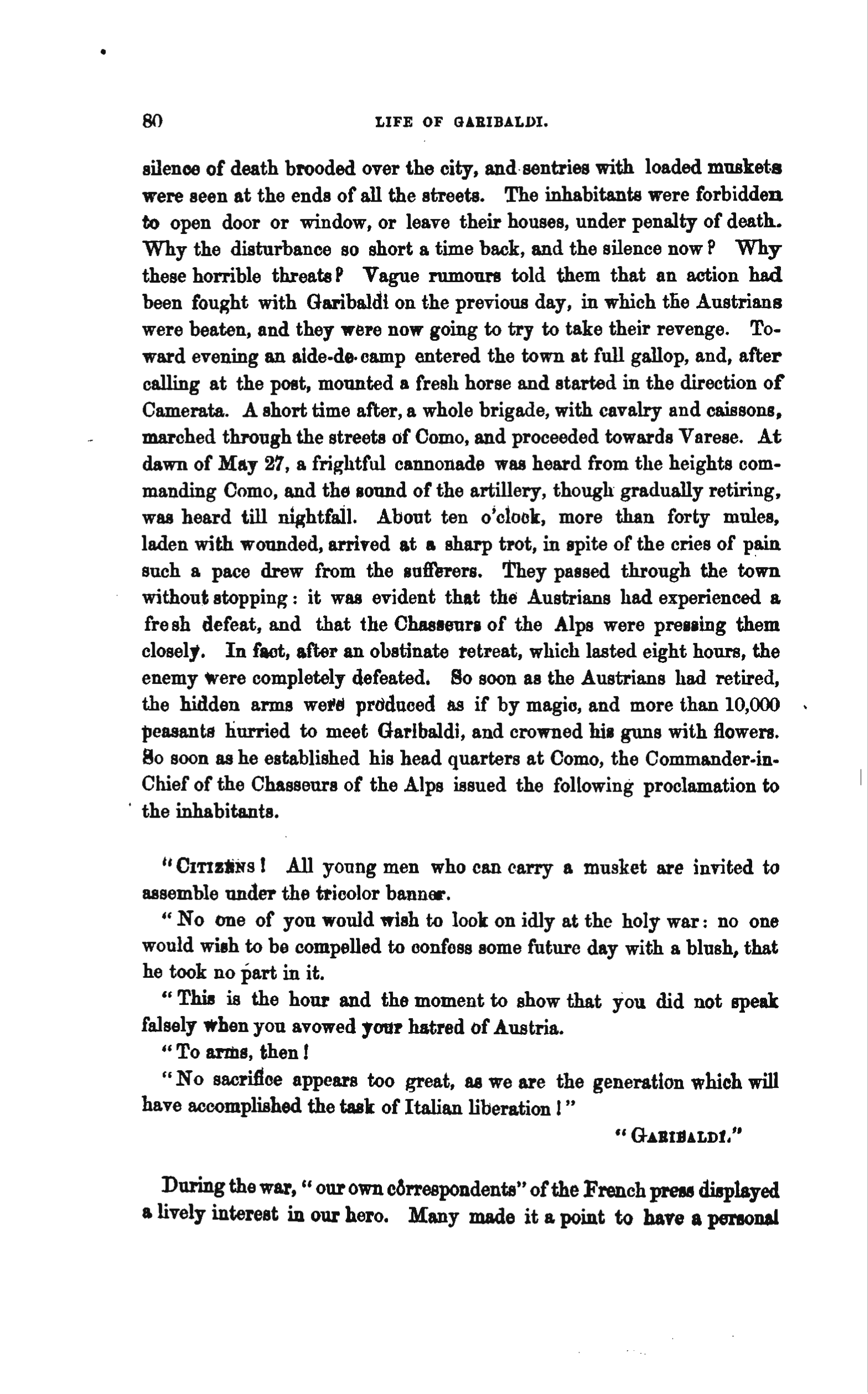 80 LIFE OF GARIBALDI.

silence of death brooded over the city, and sentries with loaded muskets were seen at the ends of all the streets. The inhabitants were forbidden to open door or window, or leave their houses, under penalty of death. Why the disturbance so short a time back, and the silence now? Why these horrible threats? Vague rumours told them that an action had been fought with Garibaldi on the previous day, in which the Austrians were beaten, and they were now going to try to take their revenge. Toward evening an aide-de-camp entered the town at full gallop, and, after calling at the post, mounted a fresh horse and started in the direction of Camerata. A short time after, a whole brigade, with cavalry and caissons, marched through the streets of Como, and proceeded towards Varese. At dawn of May 27, a frightful cannonade was heard from the heights commanding Como, and the sound of the artillery, though gradually retiring, was heard till nightfall. About ten o'clock, more than forty mules, laden with wounded, arrived at a sharp trot, in spite of the cries of pain such a pace drew from the sufferers. They passed through the town without stopping: it was evident that the Austrians had experienced a fresh defeat, and that the Chasseurs of the Alps were pressing them closely. In fact, after an obstinate retreat, which lasted eight hours, the enemy were completely defeated. So soon as the Austrians had retired, the hidden arms were produced as if by magic, and more than 10,000 peasants hurried to meet Garibaldi, and crowned his guns with flowers. So soon as he established his head quarters at Como, the Commander-in-Chief of the Chasseurs of the Alps issued the following proclamation to the inhabitants.

"CITIZENS! All young men who can carry a musket are invited to assemble under the tricolor banner.

"No one of you would wish to look on idly at the holy war: no one would wish to be compelled to confess some future day with a blush, that he took no part in it.

"This is the hour and the moment to show that you did not speak falsely when you avowed your hatred of Austria.

"To arms, then!

"No sacrifice appears too great, as we are the generation which will have accomplished the task of Italian liberation!"

"GARIBALDI."

During the war, "our own correspondents" of the French press displayed a lively interest in our hero. Many made it a point to have a personal